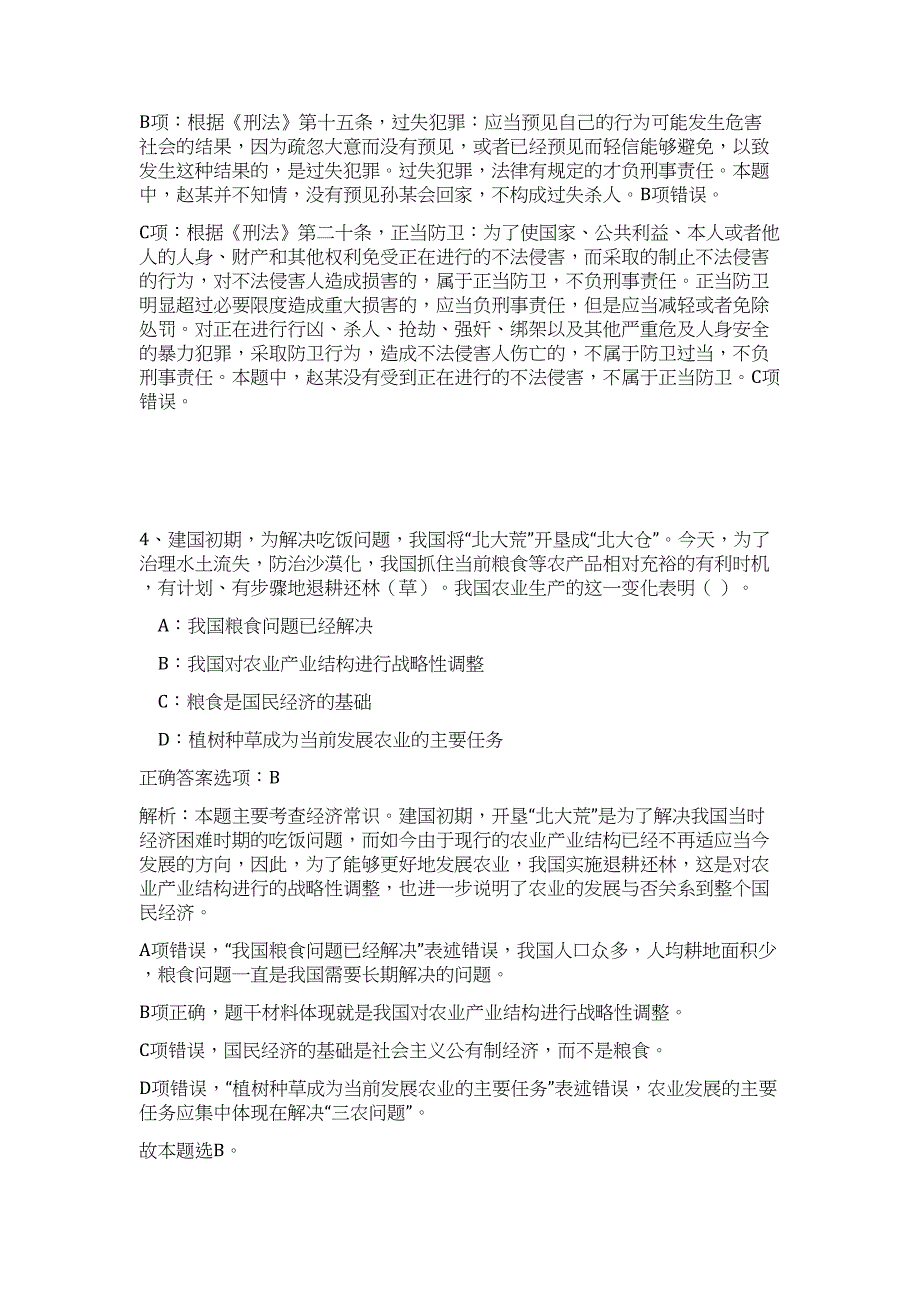 B项：根据《刑法》第十五条，过失犯罪：应当预见自己的行为可能发生危害社会的结果，因为疏忽大意而没有预见，或者已经预见而轻信能够避免，以致发生这种结果的，是过失犯罪。过失犯罪，法律有规定的才负刑事责任。本题中，赵某并不知情，没有预见孙某会回家，不构成过失杀人。B项错误。

C项：根据《刑法》第二十条，正当防卫：为了使国家、公共利益、本人或者他人的人身、财产和其他权利免受正在进行的不法侵害，而采取的制止不法侵害的行为，对不法侵害人造成损害的，属于正当防卫，不负刑事责任。正当防卫明显超过必要限度造成重大损害的，应当负刑事责任，但是应当减轻或者免除处罚。对正在进行行凶、杀人、抢劫、强奸、绑架以及其他严重危及人身安全的暴力犯罪，采取防卫行为，造成不法侵害人伤亡的，不属于防卫过当，不负刑事责任。本题中，赵某没有受到正在进行的不法侵害，不属于正当防卫。C项错误。

4、建国初期，为解决吃饭问题，我国将“北大荒”开垦成“北大仓”。今天，为了治理水土流失，防治沙漠化，我国抓住当前粮食等农产品相对充裕的有利时机，有计划、有步骤地退耕还林（草）。我国农业生产的这一变化表明（ ）。

A：我国粮食问题已经解决

B：我国对农业产业结构进行战略性调整

C：粮食是国民经济的基础

D：植树种草成为当前发展农业的主要任务

正确答案选项：B

解析：本题主要考查经济常识。建国初期，开垦“北大荒”是为了解决我国当时经济困难时期的吃饭问题，而如今由于现行的农业产业结构已经不再适应当今发展的方向，因此，为了能够更好地发展农业，我国实施退耕还林，这是对农业产业结构进行的战略性调整，也进一步说明了农业的发展与否关系到整个国民经济。

A项错误，“我国粮食问题已经解决”表述错误，我国人口众多，人均耕地面积少，粮食问题一直是我国需要长期解决的问题。

B项正确，题干材料体现就是我国对农业产业结构进行战略性调整。

C项错误，国民经济的基础是社会主义公有制经济，而不是粮食。

D项错误，“植树种草成为当前发展农业的主要任务”表述错误，农业发展的主要任务应集中体现在解决“三农问题”。

故本题选B。